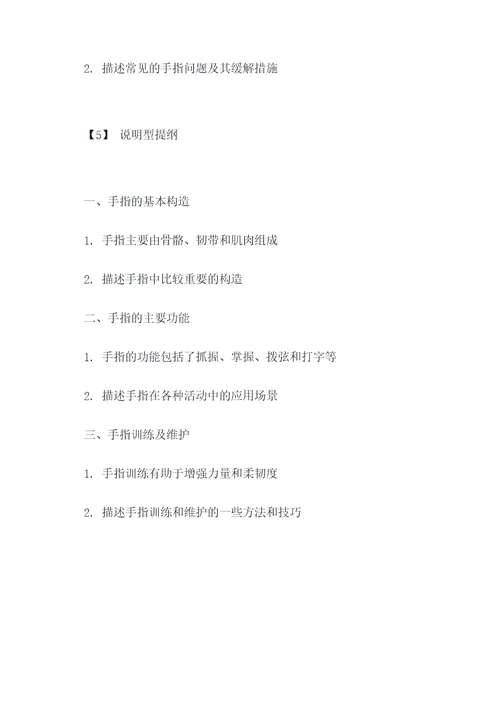 2. 描述常见的手指问题及其缓解措施

【5】 说明型提纲

一、手指的基本构造

1. 手指主要由骨骼、韧带和肌肉组成

2. 描述手指中比较重要的构造

二、手指的主要功能

1. 手指的功能包括了抓握、掌握、拨弦和打字等

2. 描述手指在各种活动中的应用场景

三、手指训练及维护

1. 手指训练有助于增强力量和柔韧度

2. 描述手指训练和维护的一些方法和技巧